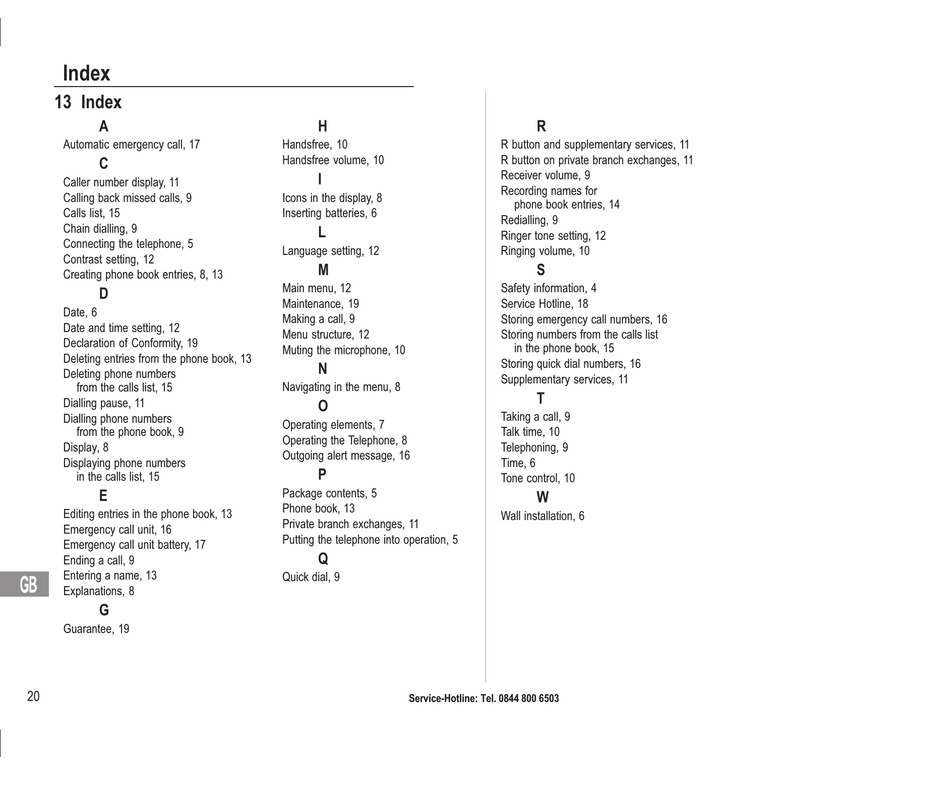 Index

13 Index

A
Automatic emergency call, 17
C
Caller number display, 11
Calling back missed calls, 9
Calls list, 15
Chain dialling, 9
Connecting the telephone, 5
Contrast setting, 12
Creating phone book entries, 8, 13
D
Date, 6
Date and time setting, 12
Declaration of Conformity, 19
Deleting entries from the phone book, 13
Deleting phone numbers from the calls list, 15
Dialling pause, 11
Dialling phone numbers from the phone book, 9
Display, 8
Displaying phone numbers in the calls list, 15
E
Editing entries in the phone book, 13
Emergency call unit, 16
Emergency call unit battery, 17
Ending a call, 9
Entering a name, 13
Explanations, 8
G
Guarantee, 19

H
Handsfree, 10
Handsfree volume, 10
I
Icons in the display, 8
Inserting batteries, 6
L
Language setting, 12
M
Main menu, 12
Maintenance, 19
Making a call, 9
Menu structure, 12
Muting the microphone, 10
N
Navigating in the menu, 8
O
Operating elements, 7
Operating the Telephone, 8
Outgoing alert message, 16
P
Package contents, 5
Phone book, 13
Private branch exchanges, 11
Putting the telephone into operation, 5
Q
Quick dial, 9

R
R button and supplementary services, 11
R button on private branch exchanges, 11
Receiver volume, 9
Recording names for phone book entries, 14
Redialling, 9
Ringer tone setting, 12
Ringing volume, 10
S
Safety information, 4
Service Hotline, 18
Storing emergency call numbers, 16
Storing numbers from the calls list in the phone book, 15
Storing quick dial numbers, 16
Supplementary services, 11
T
Taking a call, 9
Talk time, 10
Telephoning, 9
Time, 6
Tone control, 10
W
Wall installation, 6

GB

20

Service-Hotline: Tel. 0844 800 6503